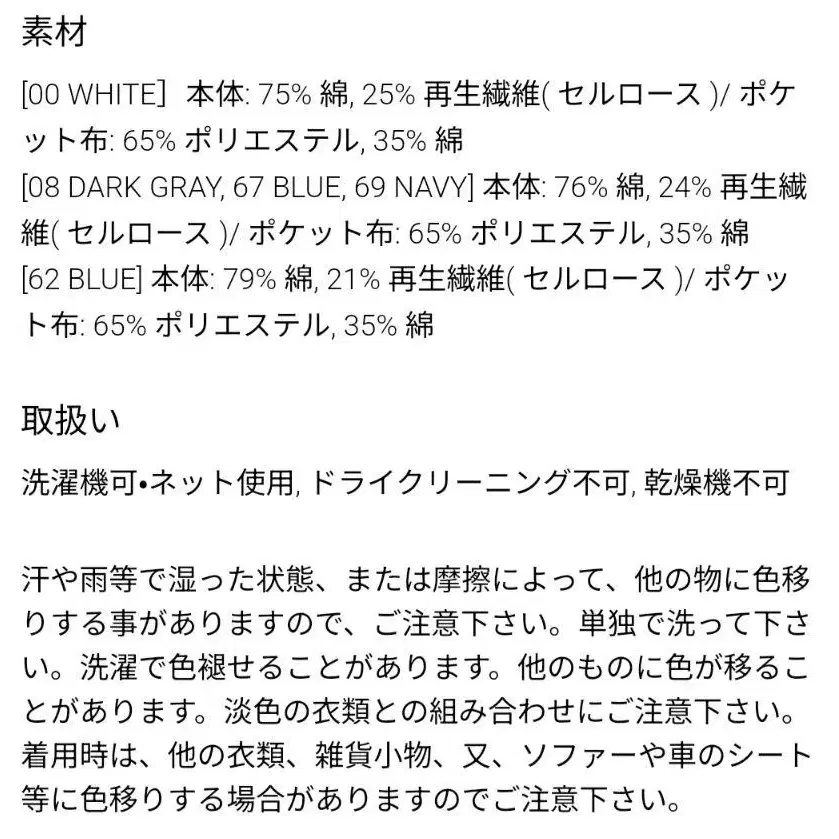 素材

[00 WHITE] 本体: 75% 綿, 25% 再生繊維( セルロース )/ ポケット布: 65% ポリエステル, 35% 綿
[08 DARK GRAY, 67 BLUE, 69 NAVY] 本体: 76% 綿, 24% 再生繊維( セルロース )/ ポケット布: 65% ポリエステル, 35% 綿
[62 BLUE] 本体: 79% 綿, 21% 再生繊維( セルロース )/ ポケット布: 65% ポリエステル, 35% 綿

取扱い

洗濯機可•ネット使用, ドライクリーニング不可, 乾燥機不可

汗や雨等で湿った状態、または摩擦によって、他の物に色移りする事がありますので、ご注意下さい。単独で洗って下さい。洗濯で色褪せることがあります。他のものに色が移ることがあります。淡色の衣類との組み合わせにご注意下さい。着用時は、他の衣類、雑貨小物、又、ソファーや車のシート等に色移りする場合がありますのでご注意下さい。